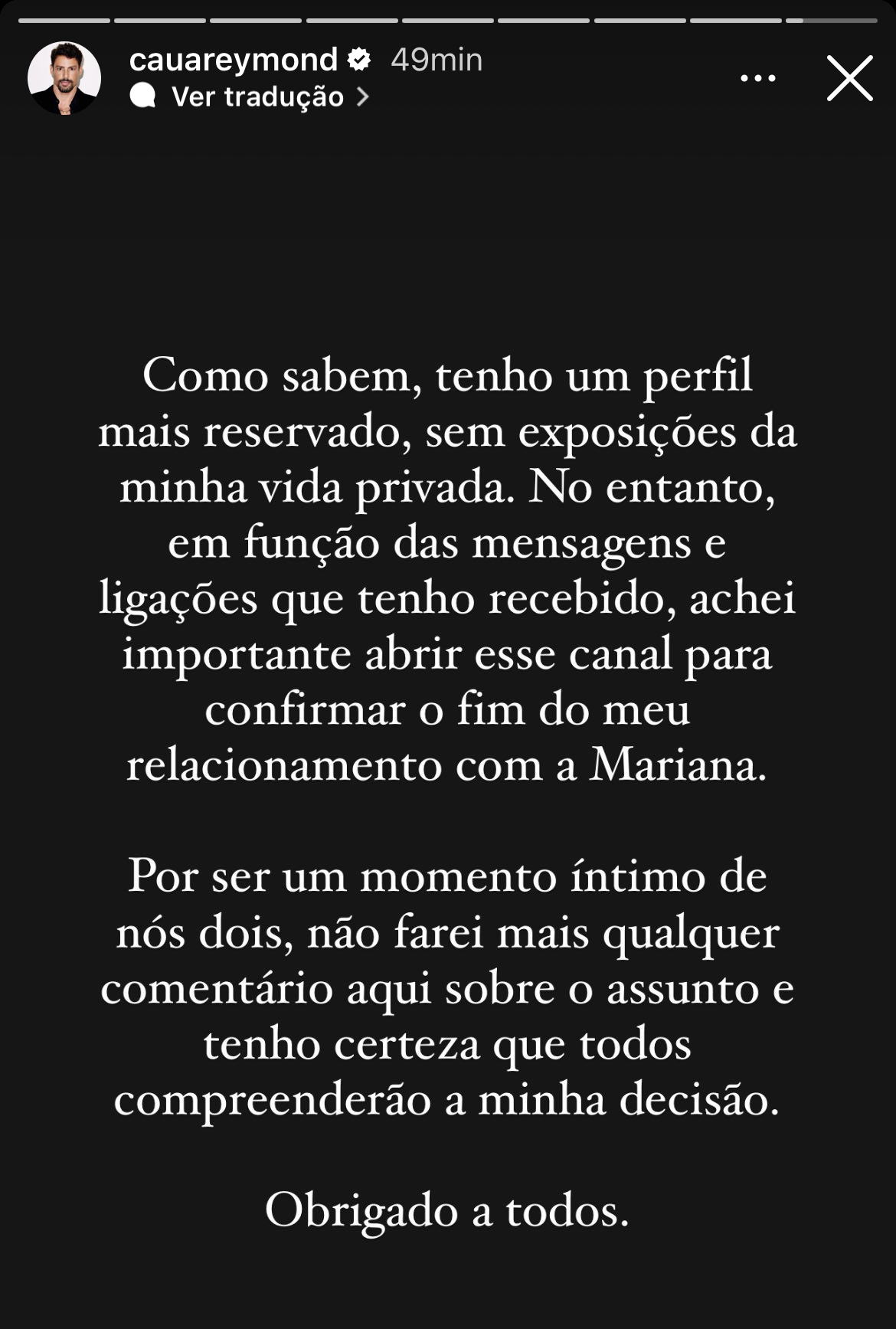 cauareymond 49min
Ver tradução

Como sabem, tenho um perfil mais reservado, sem exposições da minha vida privada. No entanto, em função das mensagens e ligações que tenho recebido, achei importante abrir esse canal para confirmar o fim do meu relacionamento com a Mariana.

Por ser um momento íntimo de nós dois, não farei mais qualquer comentário aqui sobre o assunto e tenho certeza que todos compreenderão a minha decisão.

Obrigado a todos.